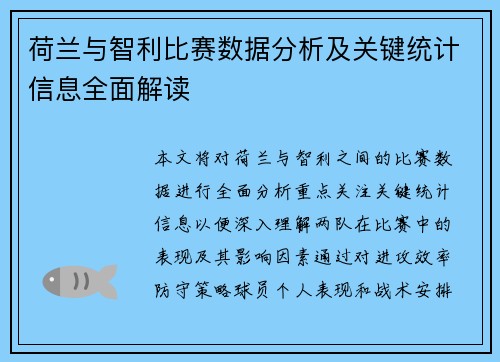 荷兰与智利比赛数据分析及关键统计信息全面解读

本文将对荷兰与智利之间的比赛数据进行全面分析重点关注关键统计信息以便深入理解两队在比赛中的表现及其影响因素通过对进攻效率防守策略球员个人表现和战术安排